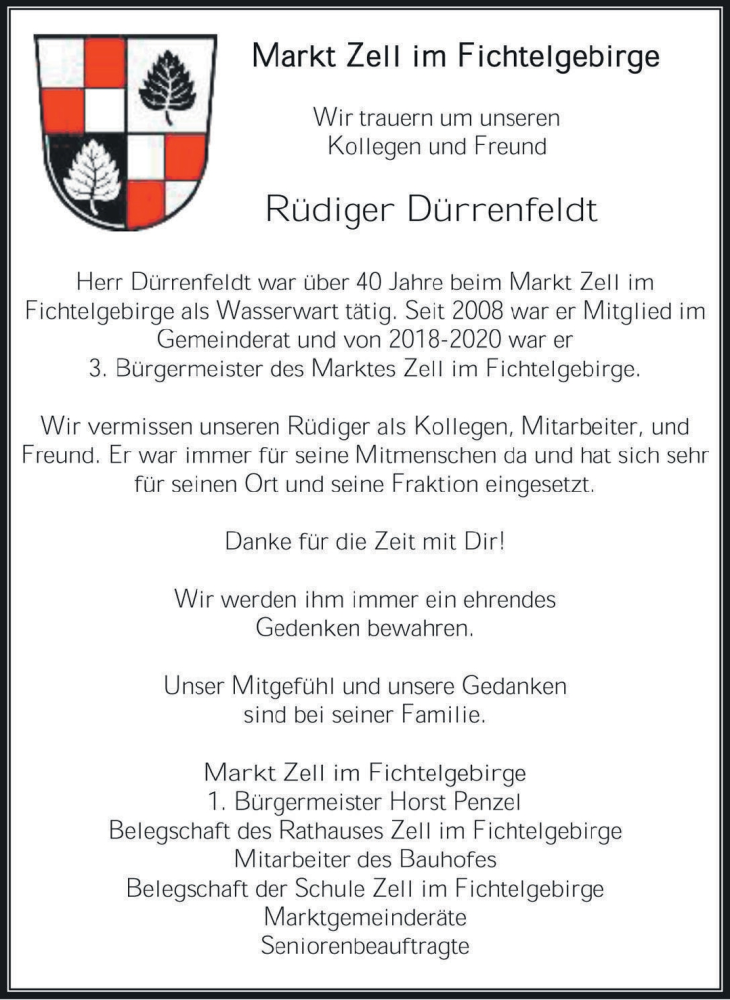 Markt Zell im Fichtelgebirge

Wir trauern um unseren
Kollegen und Freund

Rüdiger Dürrenfeldt

Herr Dürrenfeldt war über 40 Jahre beim Markt Zell im Fichtelgebirge als Wasserwart tätig. Seit 2008 war er Mitglied im Gemeinderat und von 2018-2020 war er 3. Bürgermeister des Marktes Zell im Fichtelgebirge.

Wir vermissen unseren Rüdiger als Kollegen, Mitarbeiter, und Freund. Er war immer für seine Mitmenschen da und hat sich sehr für seinen Ort und seine Fraktion eingesetzt.

Danke für die Zeit mit Dir!

Wir werden ihm immer ein ehrendes
Gedenken bewahren.

Unser Mitgefühl und unsere Gedanken
sind bei seiner Familie.

Markt Zell im Fichtelgebirge
1. Bürgermeister Horst Penzel
Belegschaft des Rathauses Zell im Fichtelgebirge
Mitarbeiter des Bauhofes
Belegschaft der Schule Zell im Fichtelgebirge
Marktgemeinderäte
Seniorenbeauftragte